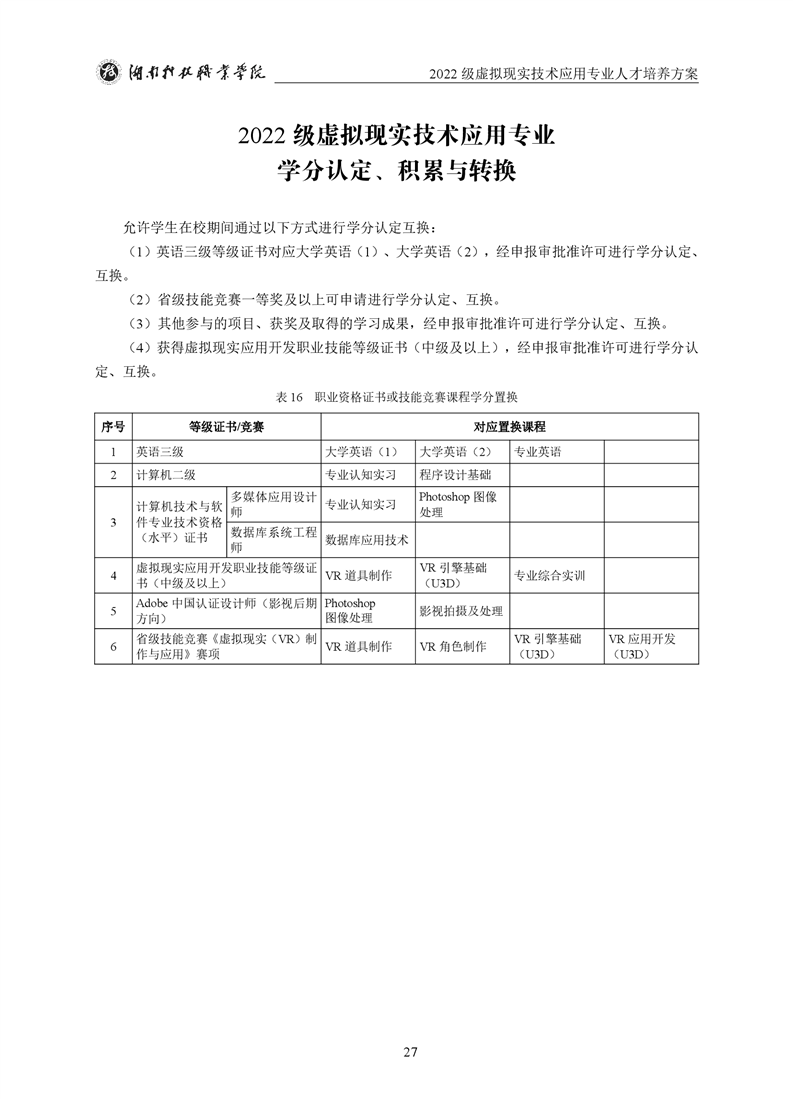 湖南科技职业学院 2022 级虚拟现实技术应用专业人才培养方案

2022 级虚拟现实技术应用专业
学分认定、积累与转换

允许学生在校期间通过以下方式进行学分认定互换：

（1）英语三级等级证书对应大学英语（1）、大学英语（2），经申报审批准许可进行学分认定、互换。

（2）省级技能竞赛一等奖及以上可申请进行学分认定、互换。

（3）其他参与的项目、获奖及取得的学习成果，经申报审批准许可进行学分认定、互换。

（4）获得虚拟现实应用开发职业技能等级证书（中级及以上），经申报审批准许可进行学分认定、互换。

表 16 职业资格证书或技能竞赛课程学分置换

| 序号 | 等级证书/竞赛 | | 对应置换课程 | | | |
|---|---|---|---|---|---|---|
| 1 | 英语三级 | | 大学英语（1） | 大学英语（2） | 专业英语 | |
| 2 | 计算机二级 | | 专业认知实习 | 程序设计基础 | | |
| 3 | 计算机技术与软件专业技术资格（水平）证书 | 多媒体应用设计师 | 专业认知实习 | Photoshop 图像处理 | | |
| | | 数据库系统工程师 | 数据库应用技术 | | | |
| 4 | 虚拟现实应用开发职业技能等级证书（中级及以上） | | VR 道具制作 | VR 引擎基础（U3D） | 专业综合实训 | |
| 5 | Adobe 中国认证设计师（影视后期方向） | | Photoshop 图像处理 | 影视拍摄及处理 | | |
| 6 | 省级技能竞赛《虚拟现实（VR）制作与应用》赛项 | | VR 道具制作 | VR 角色制作 | VR 引擎基础（U3D） | VR 应用开发（U3D） |

27